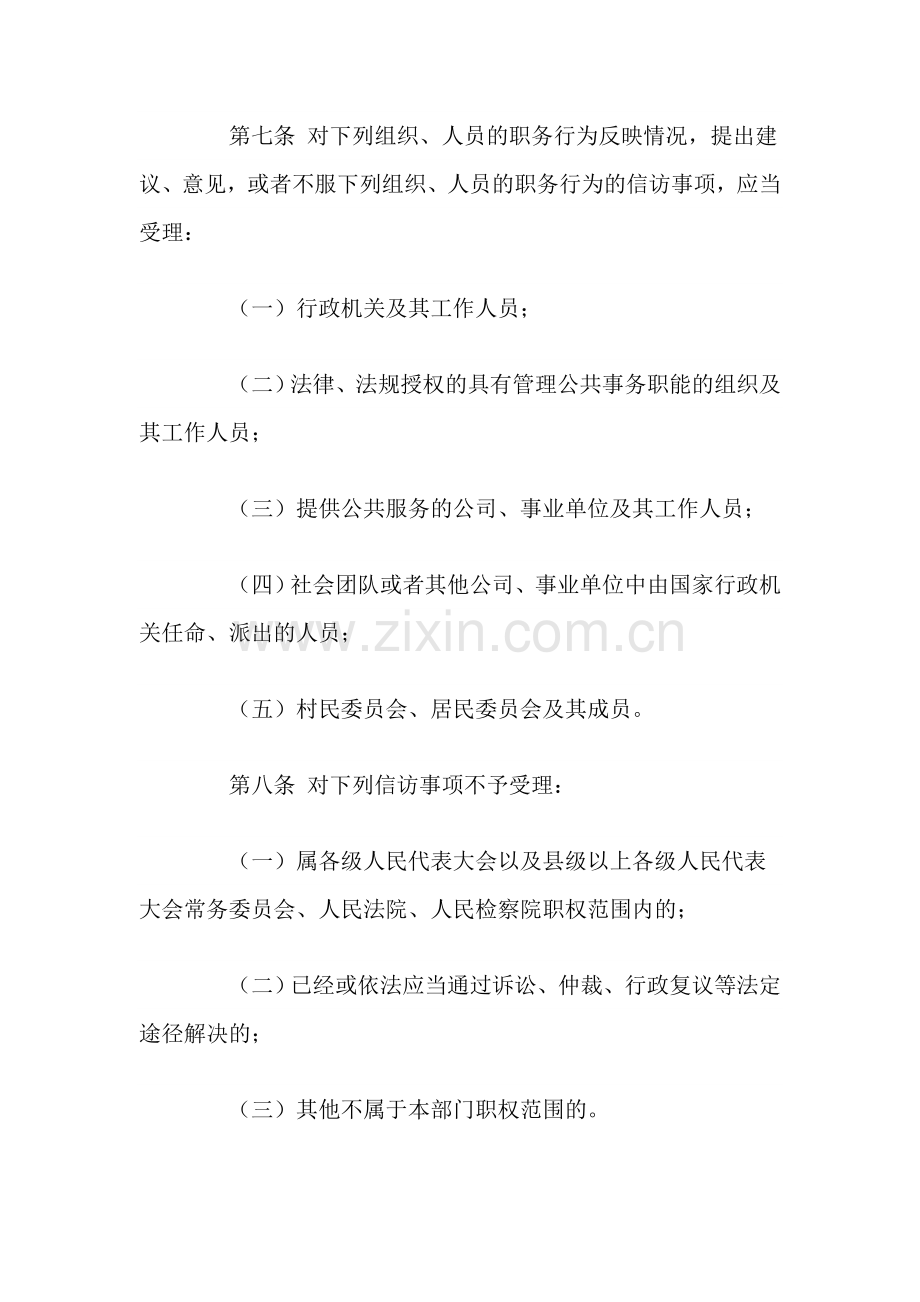 第七条 对下列组织、人员的职务行为反映情况，提出建议、意见，或者不服下列组织、人员的职务行为的信访事项，应当受理：

（一）行政机关及其工作人员；

（二）法律、法规授权的具有管理公共事务职能的组织及其工作人员；

（三）提供公共服务的公司、事业单位及其工作人员；

（四）社会团队或者其他公司、事业单位中由国家行政机关任命、派出的人员；

（五）村民委员会、居民委员会及其成员。

第八条 对下列信访事项不予受理：

（一）属各级人民代表大会以及县级以上各级人民代表大会常务委员会、人民法院、人民检察院职权范围内的；

（二）已经或依法应当通过诉讼、仲裁、行政复议等法定途径解决的；

（三）其他不属于本部门职权范围的。

www.zixin.com.cn